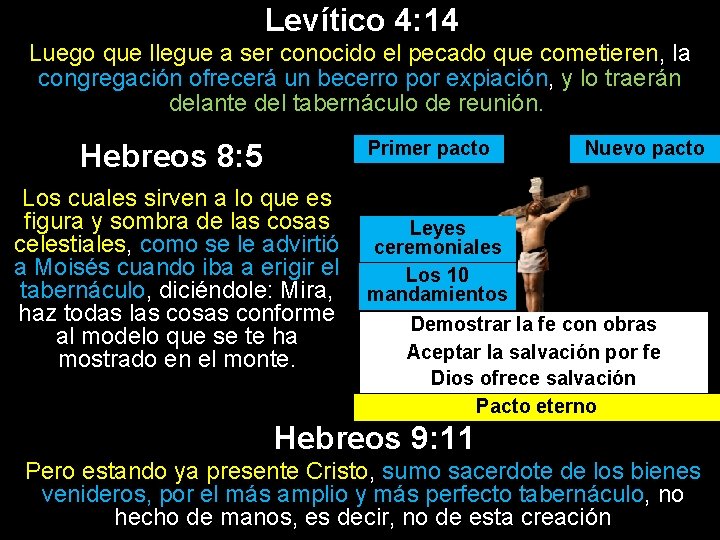 Levítico 4:14

Luego que llegue a ser conocido el pecado que cometieren, la congregación ofrecerá un becerro por expiación, y lo traerán delante del tabernáculo de reunión.

Hebreos 8:5

Los cuales sirven a lo que es figura y sombra de las cosas celestiales, como se le advirtió a Moisés cuando iba a erigir el tabernáculo, diciéndole: Mira, haz todas las cosas conforme al modelo que se te ha mostrado en el monte.

Primer pacto

Nuevo pacto

Leyes ceremoniales

Los 10 mandamientos

Demostrar la fe con obras

Aceptar la salvación por fe

Dios ofrece salvación

Pacto eterno

Hebreos 9:11

Pero estando ya presente Cristo, sumo sacerdote de los bienes venideros, por el más amplio y más perfecto tabernáculo, no hecho de manos, es decir, no de esta creación